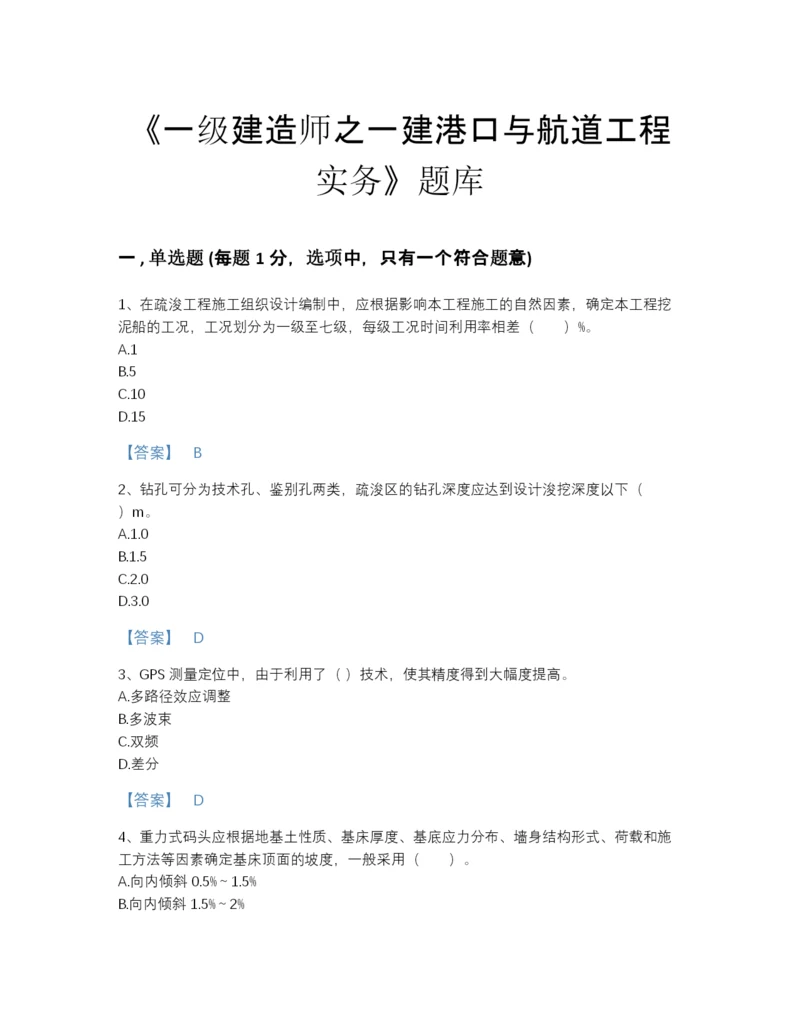 《一级建造师之一建港口与航道工程实务》题库

一，单选题 (每题 1 分，选项中，只有一个符合题意)

1、在疏浚工程施工组织设计编制中，应根据影响本工程施工的自然因素，确定本工程挖泥船的工况，工况划分为一级至七级，每级工况时间利用率相差（　　）%。
A.1
B.5
C.10
D.15

【答案】 B

2、钻孔可分为技术孔、鉴别孔两类，疏浚区的钻孔深度应达到设计浚挖深度以下（　　）m。
A.1.0
B.1.5
C.2.0
D.3.0

【答案】 D

3、GPS 测量定位中，由于利用了（ ）技术，使其精度得到大幅度提高。
A.多路径效应调整
B.多波束
C.双频
D.差分

【答案】 D

4、重力式码头应根据地基土性质、基床厚度、基底应力分布、墙身结构形式、荷载和施工方法等因素确定基床顶面的坡度，一般采用（　　）。
A.向内倾斜 0.5%～1.5%
B.向内倾斜 1.5%～2%